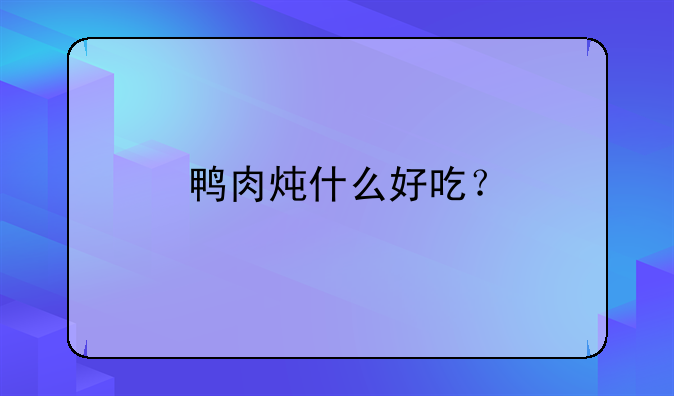 鸭肉炖什么好吃？